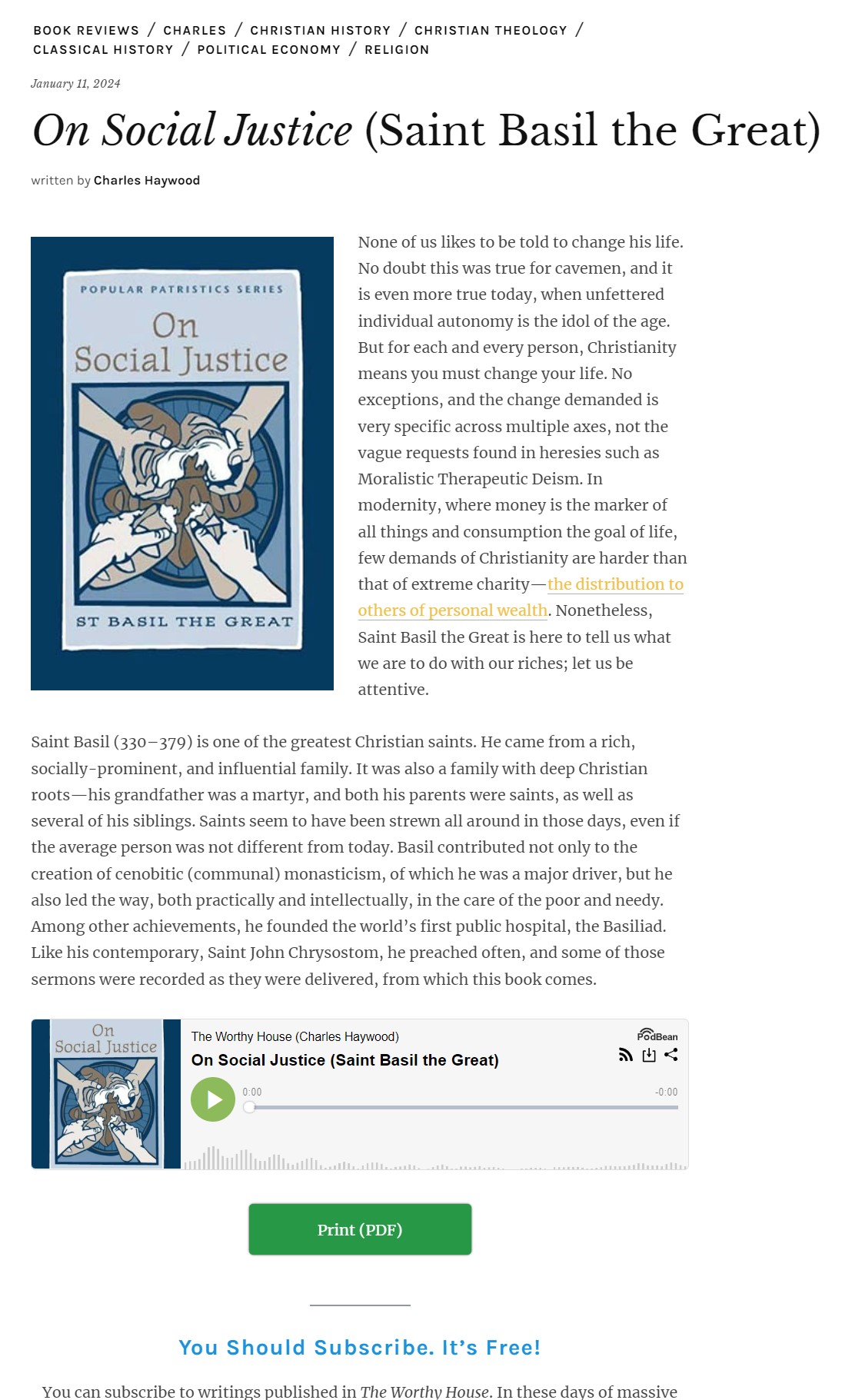 BOOK REVIEWS / CHARLES / CHRISTIAN HISTORY / CHRISTIAN THEOLOGY / CLASSICAL HISTORY / POLITICAL ECONOMY / RELIGION

January 11, 2024

On Social Justice (Saint Basil the Great)

written by Charles Haywood

POPULAR PATRISTICS SERIES

On Social Justice

ST BASIL THE GREAT

None of us likes to be told to change his life. No doubt this was true for cavemen, and it is even more true today, when unfettered individual autonomy is the idol of the age. But for each and every person, Christianity means you must change your life. No exceptions, and the change demanded is very specific across multiple axes, not the vague requests found in heresies such as Moralistic Therapeutic Deism. In modernity, where money is the marker of all things and consumption the goal of life, few demands of Christianity are harder than that of extreme charity—the distribution to others of personal wealth. Nonetheless, Saint Basil the Great is here to tell us what we are to do with our riches; let us be attentive.

Saint Basil (330–379) is one of the greatest Christian saints. He came from a rich, socially-prominent, and influential family. It was also a family with deep Christian roots—his grandfather was a martyr, and both his parents were saints, as well as several of his siblings. Saints seem to have been strewn all around in those days, even if the average person was not different from today. Basil contributed not only to the creation of cenobitic (communal) monasticism, of which he was a major driver, but he also led the way, both practically and intellectually, in the care of the poor and needy. Among other achievements, he founded the world's first public hospital, the Basiliad. Like his contemporary, Saint John Chrysostom, he preached often, and some of those sermons were recorded as they were delivered, from which this book comes.

On Social Justice

The Worthy House (Charles Haywood)
On Social Justice (Saint Basil the Great)
PodBean
0:00
-0:00

Print (PDF)

You Should Subscribe. It's Free!

You can subscribe to writings published in The Worthy House. In these days of massive